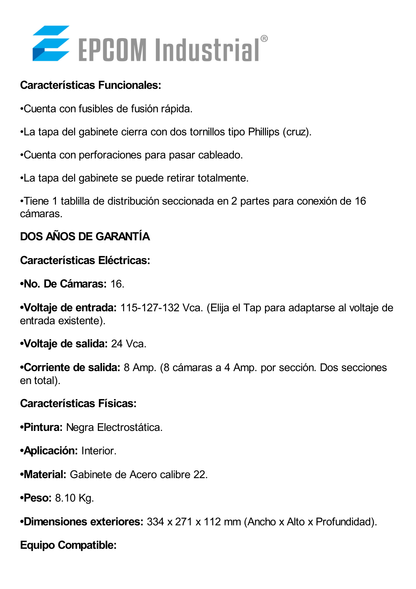 EPCOM Industrial®

Características Funcionales:

•Cuenta con fusibles de fusión rápida.

•La tapa del gabinete cierra con dos tornillos tipo Phillips (cruz).

•Cuenta con perforaciones para pasar cableado.

•La tapa del gabinete se puede retirar totalmente.

•Tiene 1 tablilla de distribución seccionada en 2 partes para conexión de 16 cámaras.

DOS AÑOS DE GARANTÍA

Características Eléctricas:

•No. De Cámaras: 16.

•Voltaje de entrada: 115-127-132 Vca. (Elija el Tap para adaptarse al voltaje de entrada existente).

•Voltaje de salida: 24 Vca.

•Corriente de salida: 8 Amp. (8 cámaras a 4 Amp. por sección. Dos secciones en total).

Características Físicas:

•Pintura: Negra Electrostática.

•Aplicación: Interior.

•Material: Gabinete de Acero calibre 22.

•Peso: 8.10 Kg.

•Dimensiones exteriores: 334 x 271 x 112 mm (Ancho x Alto x Profundidad).

Equipo Compatible: